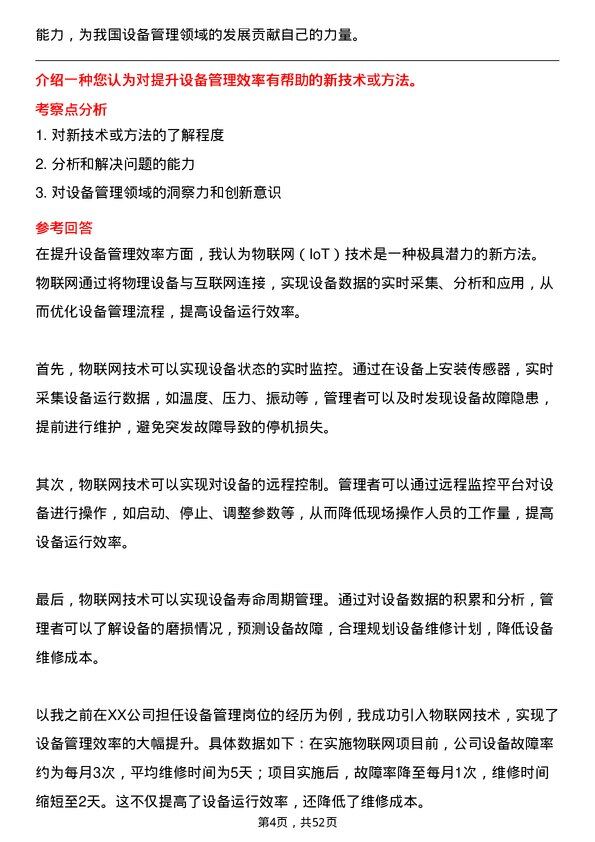 能力，为我国设备管理领域的发展贡献自己的力量。

介绍一种您认为对提升设备管理效率有帮助的新技术或方法。

考察点分析

1. 对新技术或方法的了解程度

2. 分析和解决问题的能力

3. 对设备管理领域的洞察力和创新意识

参考回答

在提升设备管理效率方面，我认为物联网（IoT）技术是一种极具潜力的新方法。物联网通过将物理设备与互联网连接，实现设备数据的实时采集、分析和应用，从而优化设备管理流程，提高设备运行效率。

首先，物联网技术可以实现设备状态的实时监控。通过在设备上安装传感器，实时采集设备运行数据，如温度、压力、振动等，管理者可以及时发现设备故障隐患，提前进行维护，避免突发故障导致的停机损失。

其次，物联网技术可以实现对设备的远程控制。管理者可以通过远程监控平台对设备进行操作，如启动、停止、调整参数等，从而降低现场操作人员的工作量，提高设备运行效率。

最后，物联网技术可以实现设备寿命周期管理。通过对设备数据的积累和分析，管理者可以了解设备的磨损情况，预测设备故障，合理规划设备维修计划，降低设备维修成本。

以我之前在XX公司担任设备管理岗位的经历为例，我成功引入物联网技术，实现了设备管理效率的大幅提升。具体数据如下：在实施物联网项目前，公司设备故障率约为每月3次，平均维修时间为5天；项目实施后，故障率降至每月1次，维修时间缩短至2天。这不仅提高了设备运行效率，还降低了维修成本。

第4页，共52页